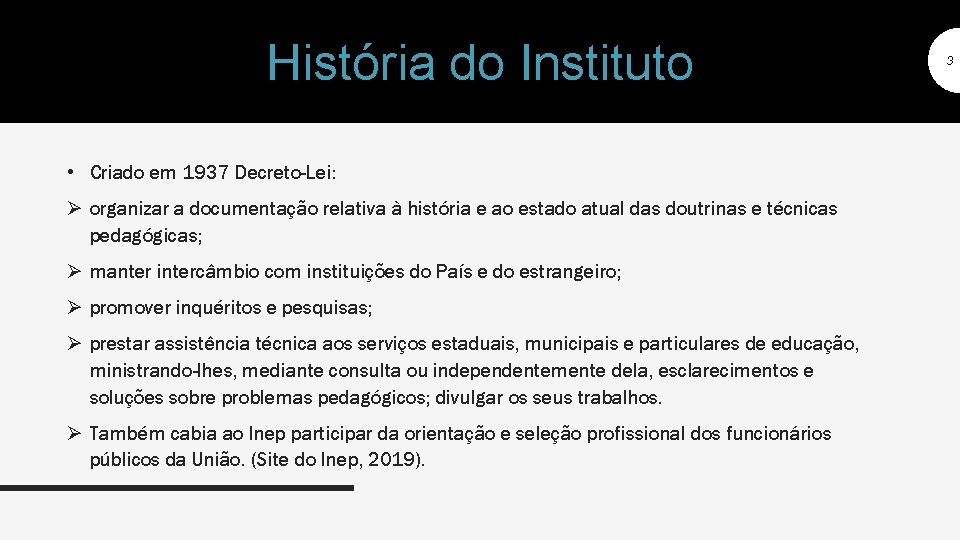 História do Instituto

3

• Criado em 1937 Decreto-Lei:

➢ organizar a documentação relativa à história e ao estado atual das doutrinas e técnicas pedagógicas;

➢ manter intercâmbio com instituições do País e do estrangeiro;

➢ promover inquéritos e pesquisas;

➢ prestar assistência técnica aos serviços estaduais, municipais e particulares de educação, ministrando-lhes, mediante consulta ou independentemente dela, esclarecimentos e soluções sobre problemas pedagógicos; divulgar os seus trabalhos.

➢ Também cabia ao Inep participar da orientação e seleção profissional dos funcionários públicos da União. (Site do Inep, 2019).